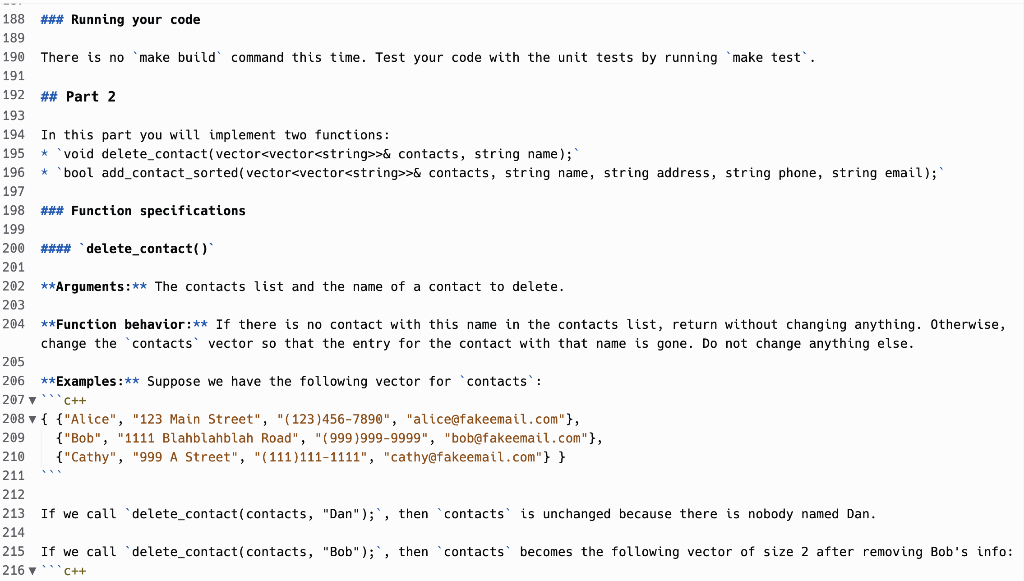 188 ### Running your code
189
190 There is no `make build` command this time. Test your code with the unit tests by running `make test`.
191
192 ## Part 2
193
194 In this part you will implement two functions:
195 * `void delete_contact(vector<vector<string>>& contacts, string name);`
196 * `bool add_contact_sorted(vector<vector<string>>& contacts, string name, string address, string phone, string email);`
197
198 ### Function specifications
199
200 #### `delete_contact()`
201
202 **Arguments:** The contacts list and the name of a contact to delete.
203
204 **Function behavior:** If there is no contact with this name in the contacts list, return without changing anything. Otherwise, change the `contacts` vector so that the entry for the contact with that name is gone. Do not change anything else.
205
206 **Examples:** Suppose we have the following vector for `contacts`:
207 ```c++
208 { {"Alice", "123 Main Street", "(123)456-7890", "alice@fakeemail.com"},
209 {"Bob", "1111 Blahblahblah Road", "(999)999-9999", "bob@fakeemail.com"},
210 {"Cathy", "999 A Street", "(111)111-1111", "cathy@fakeemail.com"} }
211 ```
212
213 If we call `delete_contact(contacts, "Dan");`, then `contacts` is unchanged because there is nobody named Dan.
214
215 If we call `delete_contact(contacts, "Bob");`, then `contacts` becomes the following vector of size 2 after removing Bob's info:
216 ```c++